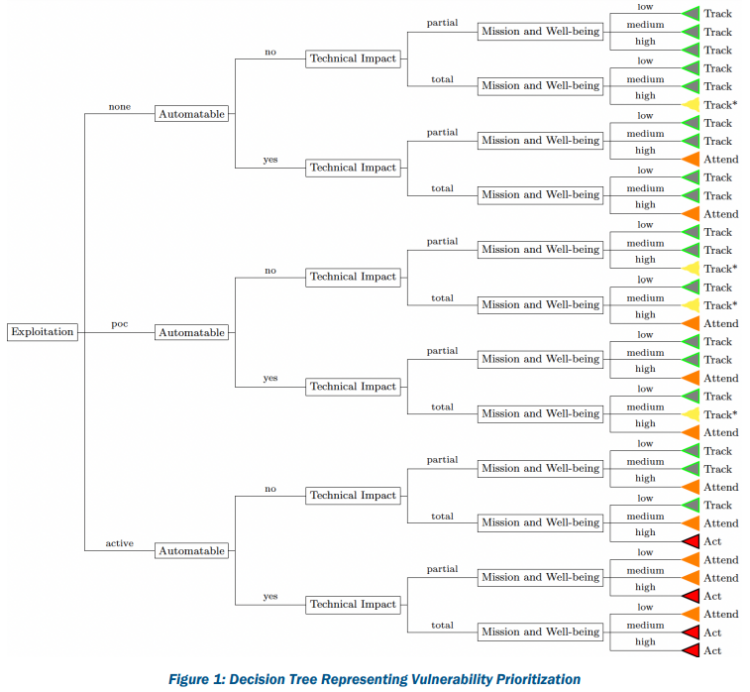 Exploitation

none

Automatable

no

Technical Impact

partial

Mission and Well-being

low Track
medium Track
high Track

total

Mission and Well-being

low Track
medium Track
high Track*

yes

Technical Impact

partial

Mission and Well-being

low Track
medium Track
high Attend

total

Mission and Well-being

low Track
medium Track
high Attend

poc

Automatable

no

Technical Impact

partial

Mission and Well-being

low Track
medium Track
high Track*

total

Mission and Well-being

low Track
medium Track*
high Attend

yes

Technical Impact

partial

Mission and Well-being

low Track
medium Track
high Attend

total

Mission and Well-being

low Track
medium Track*
high Attend

active

Automatable

no

Technical Impact

partial

Mission and Well-being

low Track
medium Track
high Attend

total

Mission and Well-being

low Track
medium Attend
high Act

yes

Technical Impact

partial

Mission and Well-being

low Attend
medium Attend
high Act

total

Mission and Well-being

low Attend
medium Act
high Act

Figure 1: Decision Tree Representing Vulnerability Prioritization